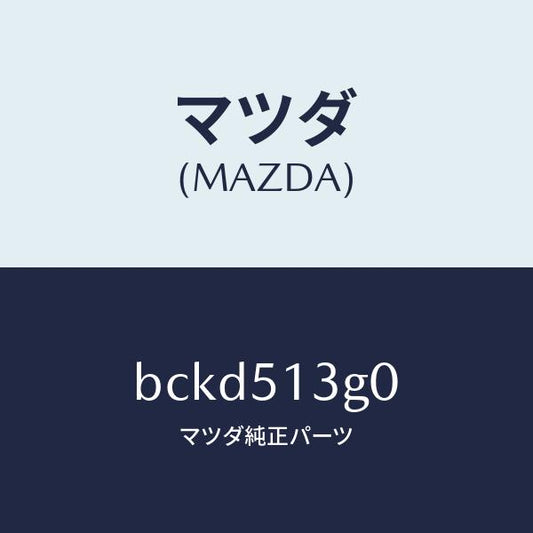 マツダ
(MAZDA)

bckd513g0
マツダ純正パーツ